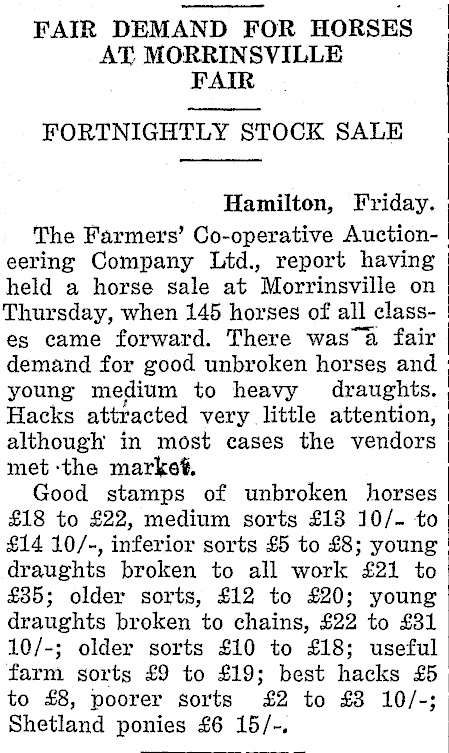 FAIR DEMAND FOR HORSES AT MORRINSVILLE FAIR

FORTNIGHTLY STOCK SALE

Hamilton, Friday.

The Farmers' Co-operative Auctioneering Company Ltd., report having held a horse sale at Morrinsville on Thursday, when 145 horses of all classes came forward. There was a fair demand for good unbroken horses and young medium to heavy draughts. Hacks attracted very little attention, although in most cases the vendors met the market.

Good stamps of unbroken horses £18 to £22, medium sorts £13 10/- to £14 10/-, inferior sorts £5 to £8; young draughts broken to all work £21 to £35; older sorts, £12 to £20; young draughts broken to chains, £22 to £31 10/-; older sorts £10 to £18; useful farm sorts £9 to £19; best hacks £5 to £8, poorer sorts £2 to £3 10/-; Shetland ponies £6 15/-.